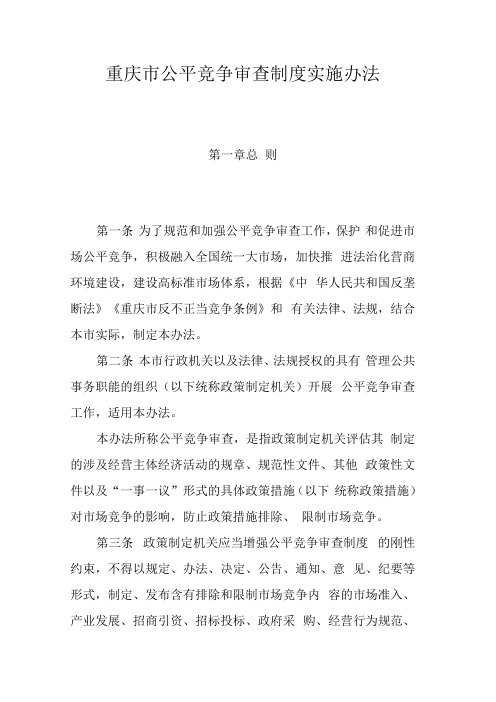 重庆市公平竞争审查制度实施办法

第一章总 则

第一条 为了规范和加强公平竞争审查工作，保护 和促进市场公平竞争，积极融入全国统一大市场，加快推 进法治化营商环境建设，建设高标准市场体系，根据《中 华人民共和国反垄断法》《重庆市反不正当竞争条例》和 有关法律、法规，结合本市实际，制定本办法。

第二条 本市行政机关以及法律、法规授权的具有 管理公共事务职能的组织（以下统称政策制定机关）开展 公平竞争审查工作，适用本办法。

本办法所称公平竞争审查，是指政策制定机关评估其 制定的涉及经营主体经济活动的规章、规范性文件、其他 政策性文件以及“一事一议”形式的具体政策措施（以下 统称政策措施）对市场竞争的影响，防止政策措施排除、 限制市场竞争。

第三条 政策制定机关应当增强公平竞争审查制度 的刚性约束，不得以规定、办法、决定、公告、通知、意 见、纪要等形式，制定、发布含有排除和限制市场竞争内 容的市场准入、产业发展、招商引资、招标投标、政府采 购、经营行为规范、